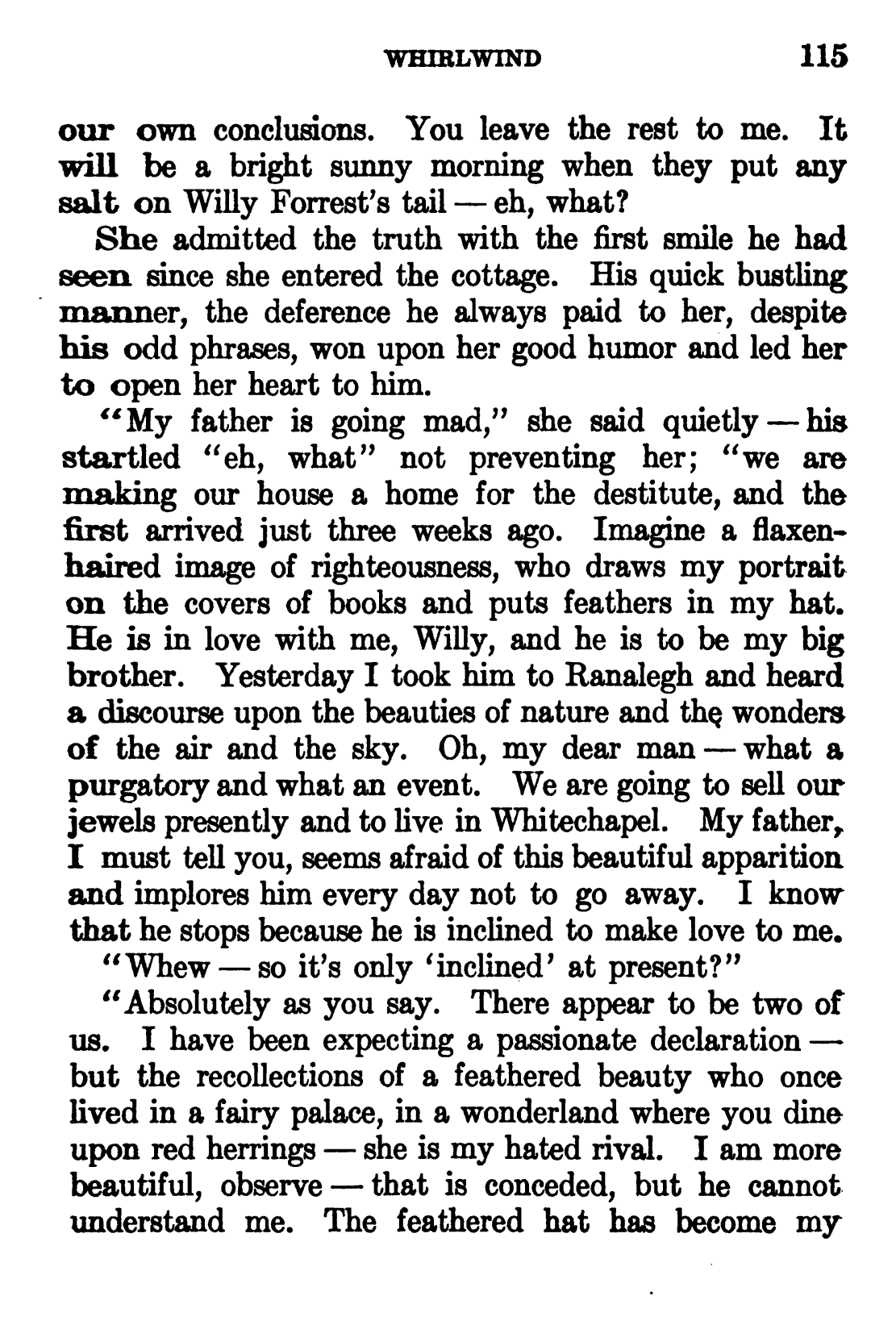 WHIRLWIND 115

our own conclusions. You leave the rest to me. It will be a bright sunny morning when they put any salt on Willy Forrest's tail — eh, what?

She admitted the truth with the first smile he had seen since she entered the cottage. His quick bustling manner, the deference he always paid to her, despite his odd phrases, won upon her good humor and led her to open her heart to him.

"My father is going mad," she said quietly — his startled "eh, what" not preventing her; "we are making our house a home for the destitute, and the first arrived just three weeks ago. Imagine a flaxen-haired image of righteousness, who draws my portrait on the covers of books and puts feathers in my hat. He is in love with me, Willy, and he is to be my big brother. Yesterday I took him to Ranalegh and heard a discourse upon the beauties of nature and the wonders of the air and the sky. Oh, my dear man — what a purgatory and what an event. We are going to sell our jewels presently and to live in Whitechapel. My father, I must tell you, seems afraid of this beautiful apparition and implores him every day not to go away. I know that he stops because he is inclined to make love to me.

"Whew — so it's only 'inclined' at present?"

"Absolutely as you say. There appear to be two of us. I have been expecting a passionate declaration — but the recollections of a feathered beauty who once lived in a fairy palace, in a wonderland where you dine upon red herrings — she is my hated rival. I am more beautiful, observe — that is conceded, but he cannot understand me. The feathered hat has become my